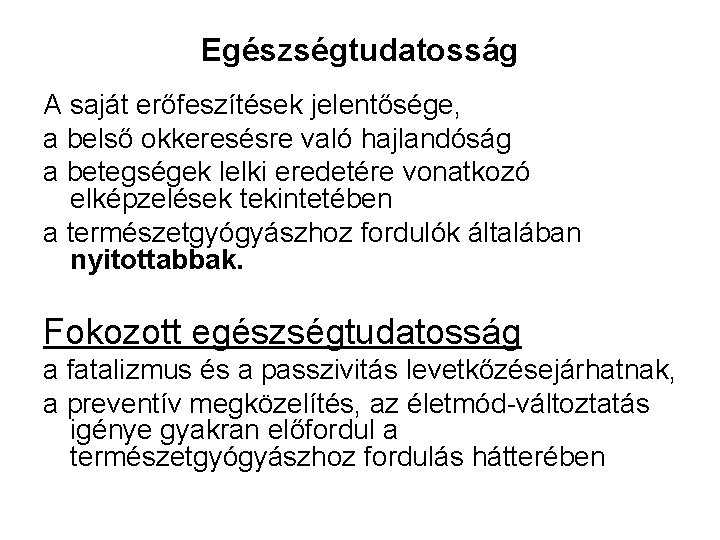 Egészségtudatosság

A saját erőfeszítések jelentősége,

a belső okkeresésre való hajlandóság

a betegségek lelki eredetére vonatkozó elképzelések tekintetében

a természetgyógyászhoz fordulók általában nyitottabbak.

Fokozott egészségtudatosság

a fatalizmus és a passzivitás levetkőzésejárhatnak,

a preventív megközelítés, az életmód-változtatás igénye gyakran előfordul a természetgyógyászhoz fordulás hátterében